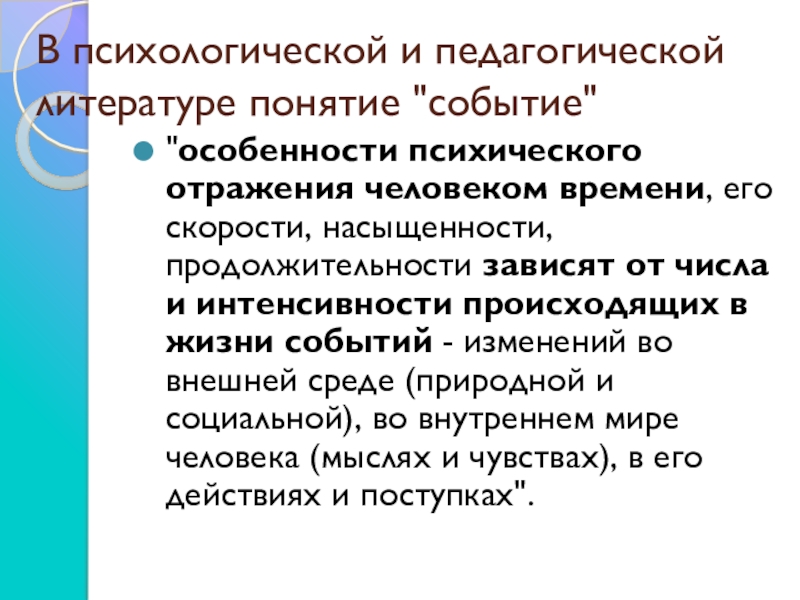 В психологической и педагогической литературе понятие "событие"

• "особенности психического отражения человеком времени, его скорости, насыщенности, продолжительности зависят от числа и интенсивности происходящих в жизни событий - изменений во внешней среде (природной и социальной), во внутреннем мире человека (мыслях и чувствах), в его действиях и поступках".